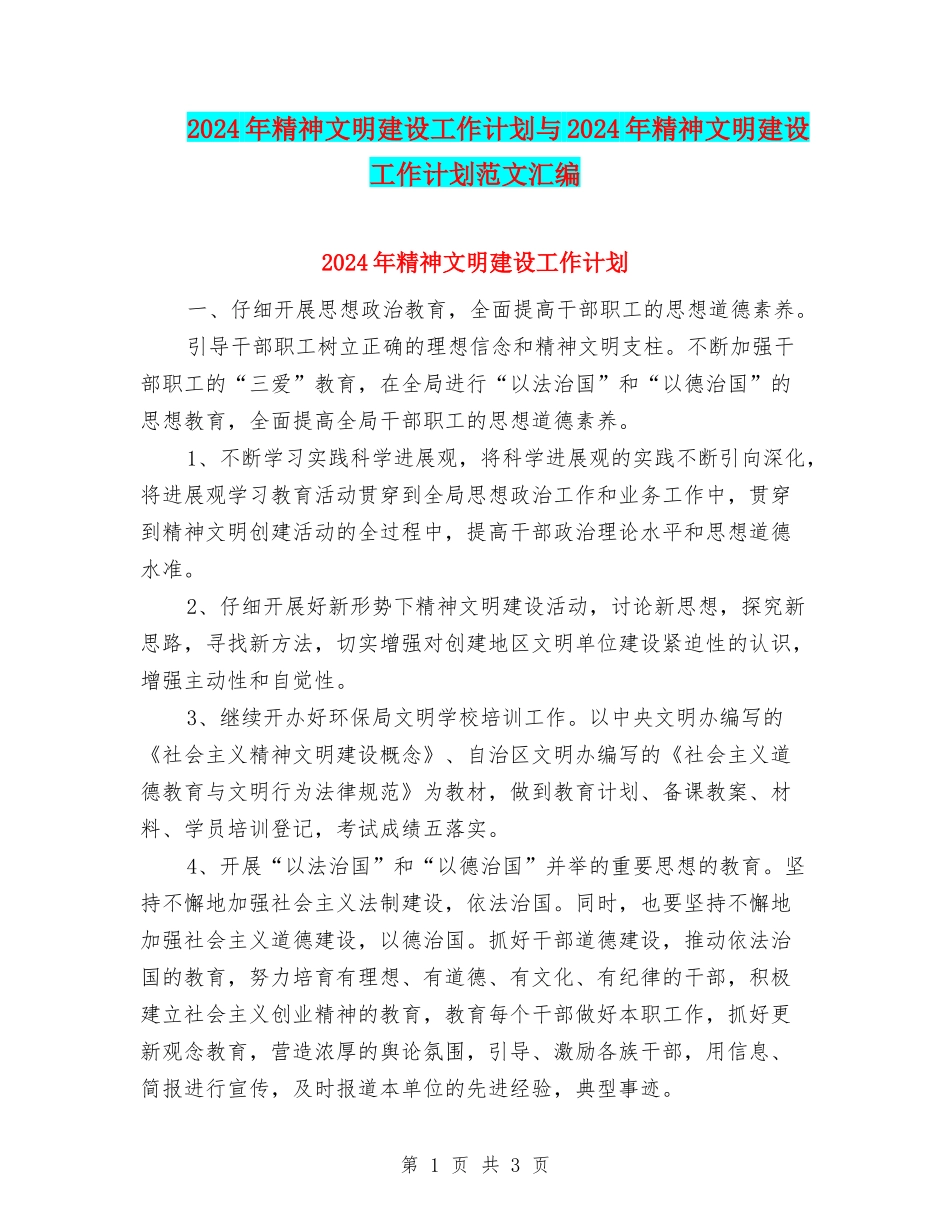 2024年精神文明建设工作计划与2024年精神文明建设工作计划范文汇编

2024年精神文明建设工作计划

一、仔细开展思想政治教育，全面提高干部职工的思想道德素养。

引导干部职工树立正确的理想信念和精神文明支柱。不断加强干部职工的“三爱”教育，在全局进行“以法治国”和“以德治国”的思想教育，全面提高全局干部职工的思想道德素养。

1、不断学习实践科学进展观，将科学进展观的实践不断引向深化，将进展观学习教育活动贯穿到全局思想政治工作和业务工作中，贯穿到精神文明创建活动的全过程中，提高干部政治理论水平和思想道德水准。

2、仔细开展好新形势下精神文明建设活动，讨论新思想，探究新思路，寻找新方法，切实增强对创建地区文明单位建设紧迫性的认识，增强主动性和自觉性。

3、继续开办好环保局文明学校培训工作。以中央文明办编写的《社会主义精神文明建设概念》、自治区文明办编写的《社会主义道德教育与文明行为法律规范》为教材，做到教育计划、备课教案、材料、学员培训登记，考试成绩五落实。

4、开展“以法治国”和“以德治国”并举的重要思想的教育。坚持不懈地加强社会主义法制建设，依法治国。同时，也要坚持不懈地加强社会主义道德建设，以德治国。抓好干部道德建设，推动依法治国的教育，努力培育有理想、有道德、有文化、有纪律的干部，积极建立社会主义创业精神的教育，教育每个干部做好本职工作，抓好更新观念教育，营造浓厚的舆论氛围，引导、激励各族干部，用信息、简报进行宣传，及时报道本单位的先进经验，典型事迹。

第 1 页 共 3 页